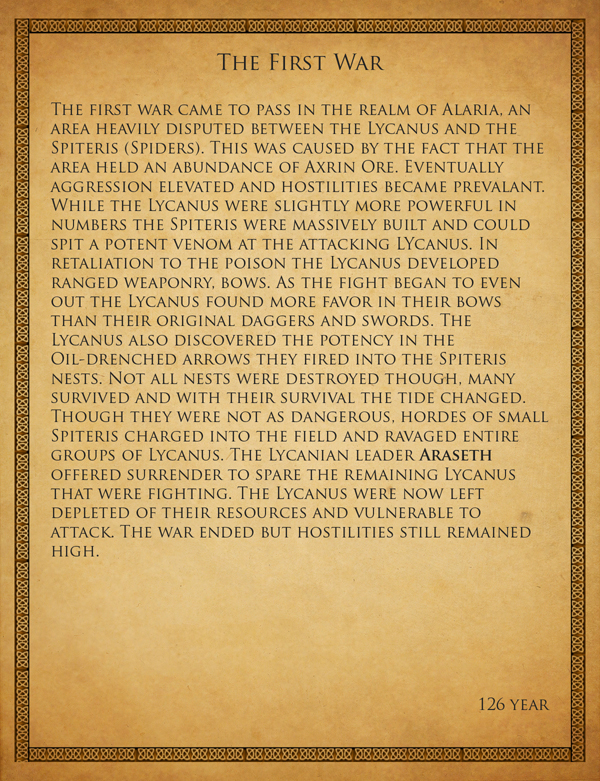 The First War

The first war came to pass in the realm of Alaria, an area heavily disputed between the Lycanus and the Spiteris (Spiders). This was caused by the fact that the area held an abundance of Axrin Ore. Eventually aggression elevated and hostilities became prevalant. While the Lycanus were slightly more powerful in numbers the Spiteris were massively built and could spit a potent venom at the attacking LYcanus. In retaliation to the poison the Lycanus developed ranged weaponry, bows. As the fight began to even out the Lycanus found more favor in their bows than their original daggers and swords. The Lycanus also discovered the potency in the Oil-drenched arrows they fired into the Spiteris nests. Not all nests were destroyed though, many survived and with their survival the tide changed. Though they were not as dangerous, hordes of small Spiteris charged into the field and ravaged entire groups of Lycanus. The Lycanian leader Araseth offered surrender to spare the remaining Lycanus that were fighting. The Lycanus were now left depleted of their resources and vulnerable to attack. The war ended but hostilities still remained high.

126 year